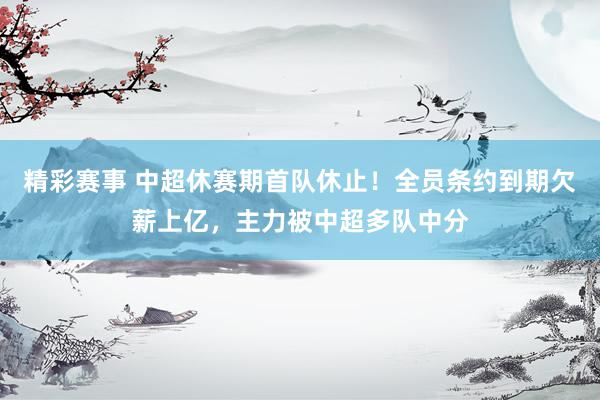 精彩赛事 中超休赛期首队休止！全员条约到期欠薪上亿，主力被中超多队中分